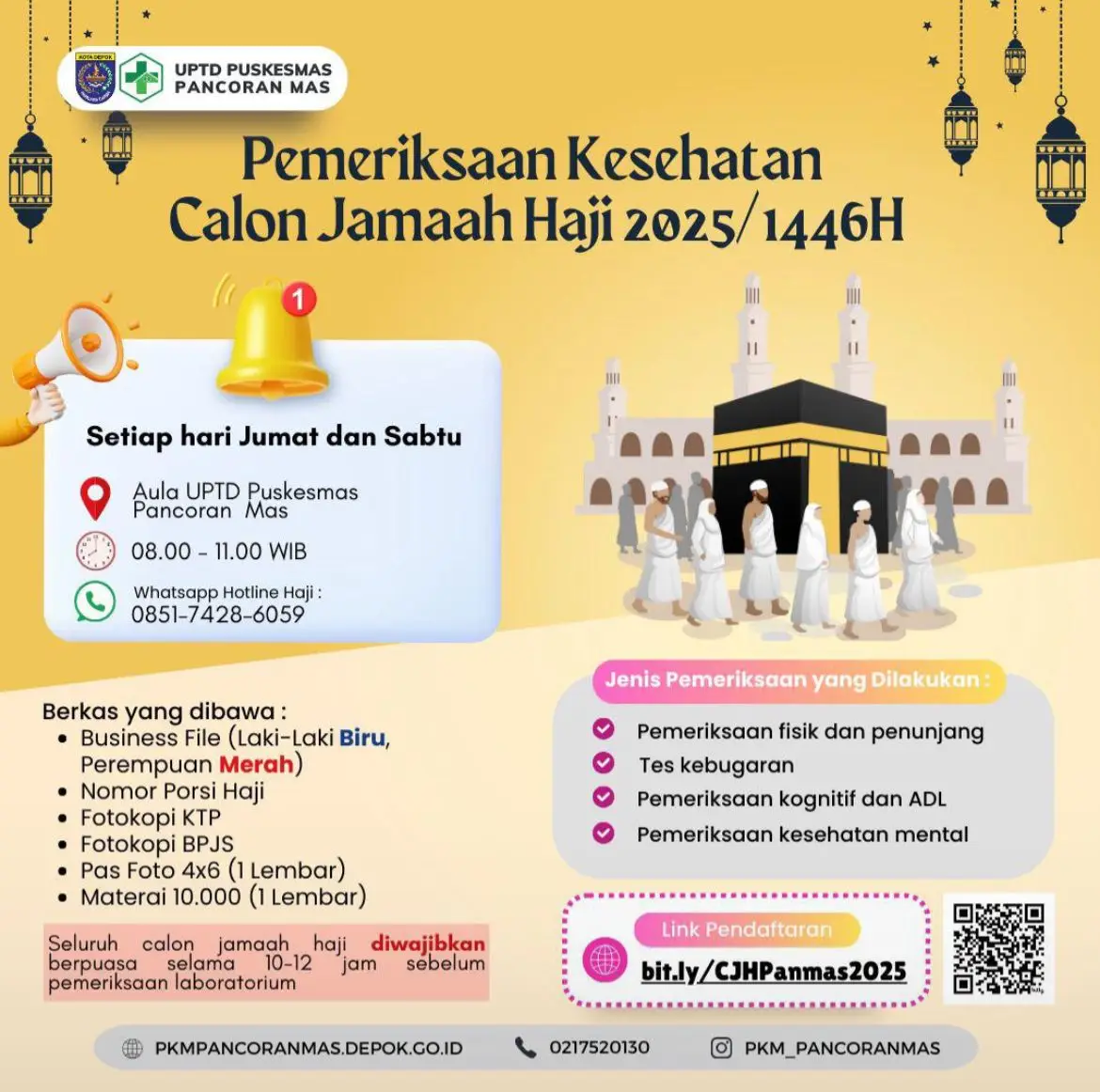 KOTA DEPOK

UPTD PUSKESMAS PANCORAN MAS

Pemeriksaan Kesehatan Calon Jamaah Haji 2025/1446H

1

Setiap hari Jumat dan Sabtu

Aula UPTD Puskesmas Pancoran Mas

08.00 - 11.00 WIB

Whatsapp Hotline Haji :
0851-7428-6059

Berkas yang dibawa :
• Business File (Laki-Laki Biru, Perempuan Merah)
• Nomor Porsi Haji
• Fotokopi KTP
• Fotokopi BPJS
• Pas Foto 4x6 (1 Lembar)
• Materai 10.000 (1 Lembar)

Seluruh calon jamaah haji diwajibkan berpuasa selama 10-12 jam sebelum pemeriksaan laboratorium

Jenis Pemeriksaan yang Dilakukan :
Pemeriksaan fisik dan penunjang
Tes kebugaran
Pemeriksaan kognitif dan ADL
Pemeriksaan kesehatan mental

Link Pendaftaran
bit.ly/CJHPanmas2025

PKMPANCORANMAS.DEPOK.GO.ID
0217520130
PKM_PANCORANMAS